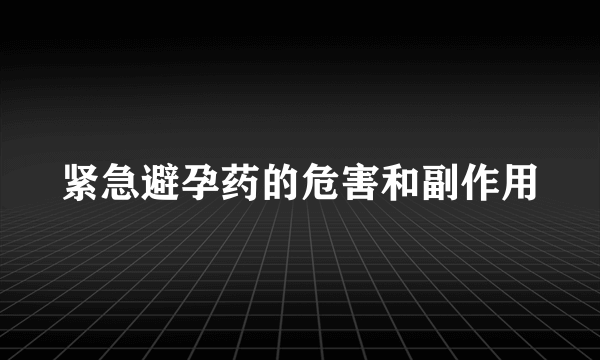 紧急避孕药的危害和副作用